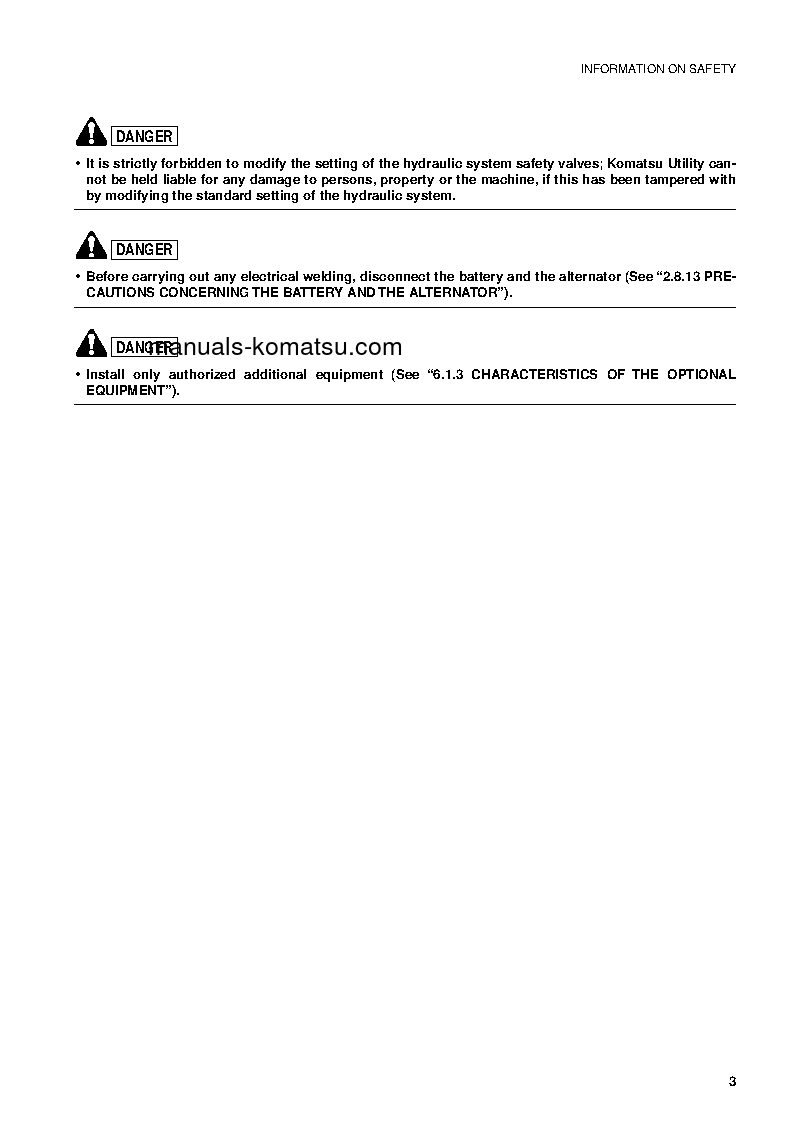 INFORMATION ON SAFETY

DANGER

• It is strictly forbidden to modify the setting of the hydraulic system safety valves; Komatsu Utility cannot be held liable for any damage to persons, property or the machine, if this has been tampered with by modifying the standard setting of the hydraulic system.

DANGER

• Before carrying out any electrical welding, disconnect the battery and the alternator (See "2.8.13 PRECAUTIONS CONCERNING THE BATTERY AND THE ALTERNATOR").

DANGER

manuals-komatsu.com

• Install only authorized additional equipment (See "6.1.3 CHARACTERISTICS OF THE OPTIONAL EQUIPMENT").

3